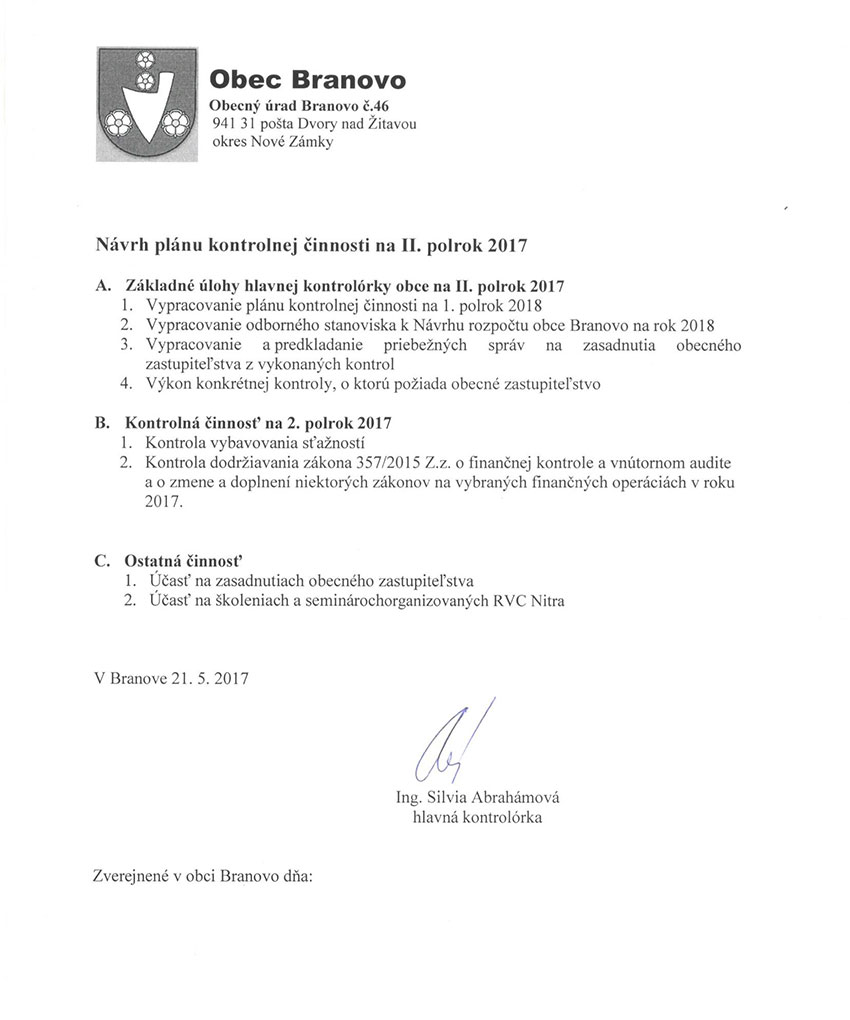 Obec Branovo
Obecný úrad Branovo č.46
941 31 pošta Dvory nad Žitavou
okres Nové Zámky

Návrh plánu kontrolnej činnosti na II. polrok 2017

A. Základné úlohy hlavnej kontrolórky obce na II. polrok 2017
1. Vypracovanie plánu kontrolnej činnosti na 1. polrok 2018
2. Vypracovanie odborného stanoviska k Návrhu rozpočtu obce Branovo na rok 2018
3. Vypracovanie a predkladanie priebežných správ na zasadnutia obecného zastupiteľstva z vykonaných kontrol
4. Výkon konkrétnej kontroly, o ktorú požiada obecné zastupiteľstvo

B. Kontrolná činnosť na 2. polrok 2017
1. Kontrola vybavovania sťažností
2. Kontrola dodržiavania zákona 357/2015 Z.z. o finančnej kontrole a vnútornom audite a o zmene a doplnení niektorých zákonov na vybraných finančných operáciách v roku 2017.

C. Ostatná činnosť
1. Účasť na zasadnutiach obecného zastupiteľstva
2. Účasť na školeniach a seminárochorganizovaných RVC Nitra

V Branove 21. 5. 2017

Ing. Silvia Abrahámová
hlavná kontrolórka

Zverejnené v obci Branovo dňa: